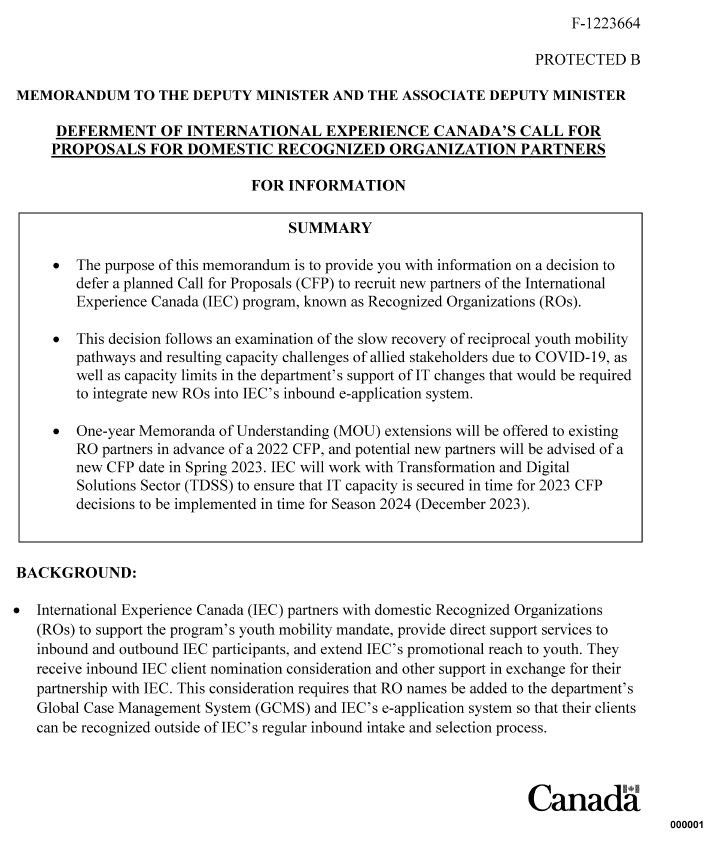 F-1223664

PROTECTED B

MEMORANDUM TO THE DEPUTY MINISTER AND THE ASSOCIATE DEPUTY MINISTER

DEFERMENT OF INTERNATIONAL EXPERIENCE CANADA'S CALL FOR PROPOSALS FOR DOMESTIC RECOGNIZED ORGANIZATION PARTNERS

FOR INFORMATION

SUMMARY

• The purpose of this memorandum is to provide you with information on a decision to defer a planned Call for Proposals (CFP) to recruit new partners of the International Experience Canada (IEC) program, known as Recognized Organizations (ROs).

• This decision follows an examination of the slow recovery of reciprocal youth mobility pathways and resulting capacity challenges of allied stakeholders due to COVID-19, as well as capacity limits in the department's support of IT changes that would be required to integrate new ROs into IEC's inbound e-application system.

• One-year Memoranda of Understanding (MOU) extensions will be offered to existing RO partners in advance of a 2022 CFP, and potential new partners will be advised of a new CFP date in Spring 2023. IEC will work with Transformation and Digital Solutions Sector (TDSS) to ensure that IT capacity is secured in time for 2023 CFP decisions to be implemented in time for Season 2024 (December 2023).

BACKGROUND:

• International Experience Canada (IEC) partners with domestic Recognized Organizations (ROs) to support the program's youth mobility mandate, provide direct support services to inbound and outbound IEC participants, and extend IEC's promotional reach to youth. They receive inbound IEC client nomination consideration and other support in exchange for their partnership with IEC. This consideration requires that RO names be added to the department's Global Case Management System (GCMS) and IEC's e-application system so that their clients can be recognized outside of IEC's regular inbound intake and selection process.

Canada

000001